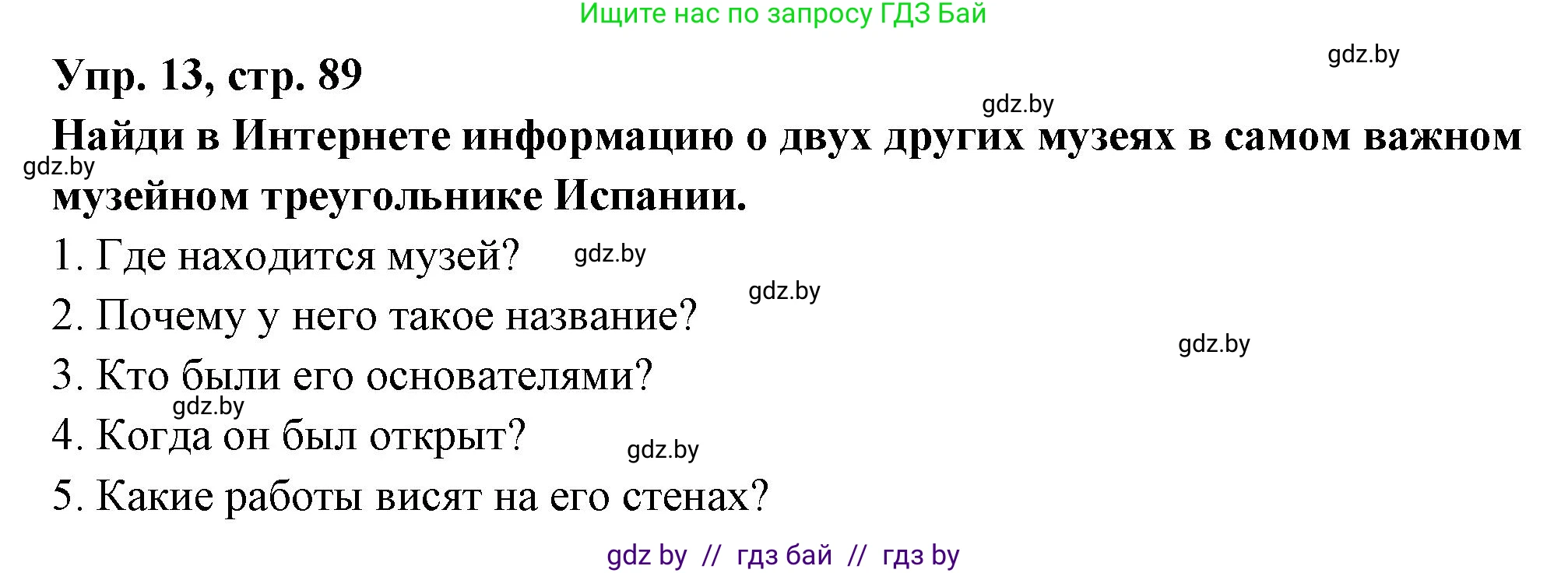 Ищите нас по запросу ГДЗ Бай

gdz.by

Упр. 13, стр. 89

gdz.by

Найди в Интернете информацию о двух других музеях в самом важном музейном треугольнике Испании.

gdz.by

1. Где находится музей?

gdz.by

gdz.by

2. Почему у него такое название?

gdz.by

3. Кто были его основателями?

gdz.by

4. Когда он был открыт?

gdz.by

5. Какие работы висят на его стенах?

gdz by // гдз бай // гдз by